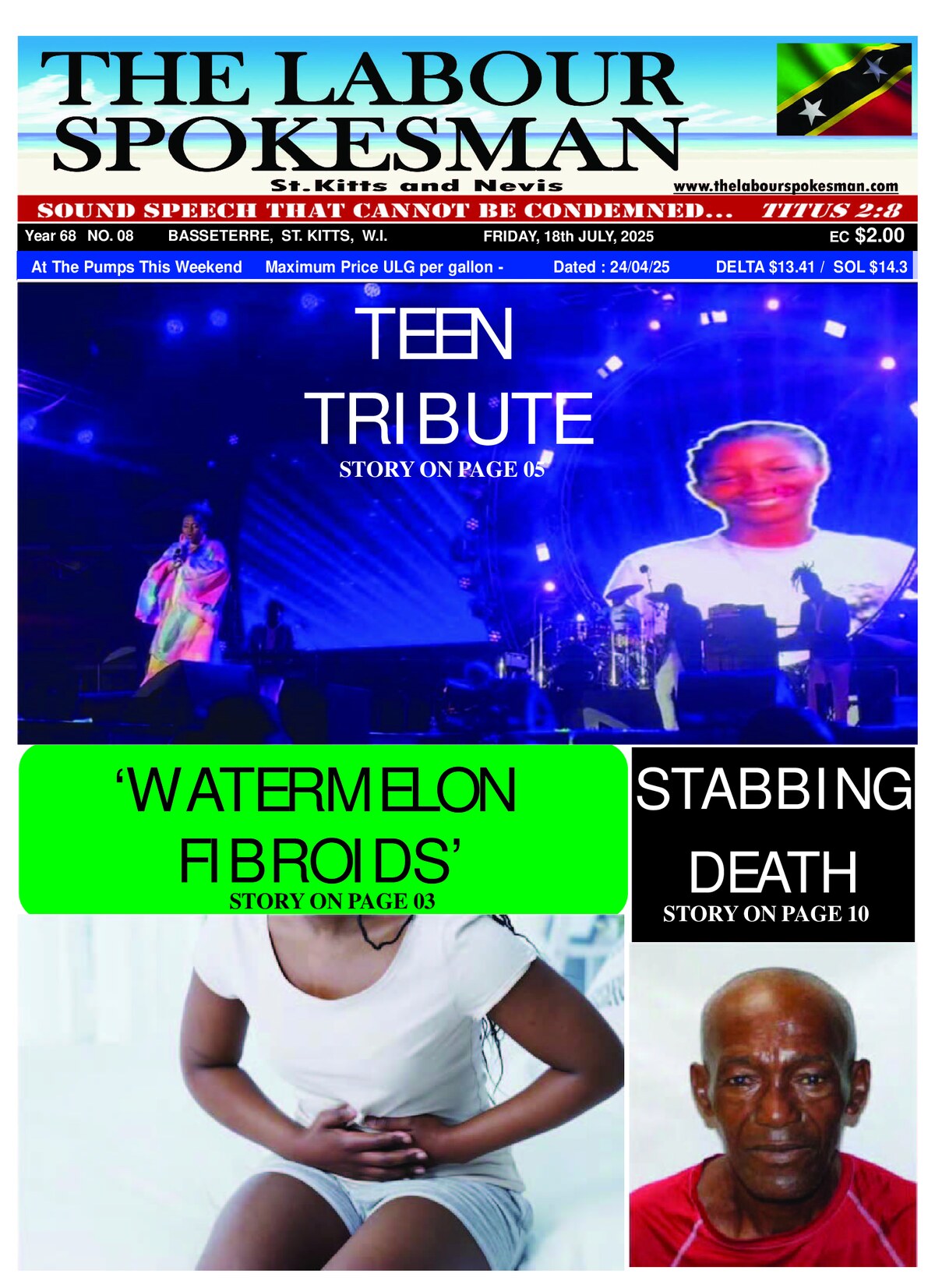 THE LABOUR SPOKESMAN

St.Kitts and Nevis

www.thelabourspokesman.com

SOUND SPEECH THAT CANNOT BE CONDEMNED... TITUS 2:8

Year 68 NO. 08 BASSETERRE, ST. KITTS, W.I. FRIDAY, 18th JULY, 2025 EC $2.00

At The Pumps This Weekend Maximum Price ULG per gallon - Dated : 24/04/25 DELTA $13.41 / SOL $14.3

TEEN TRIBUTE

STORY ON PAGE 05

'WATERMELON FIBROIDS'

STORY ON PAGE 03

STABBING DEATH

STORY ON PAGE 10